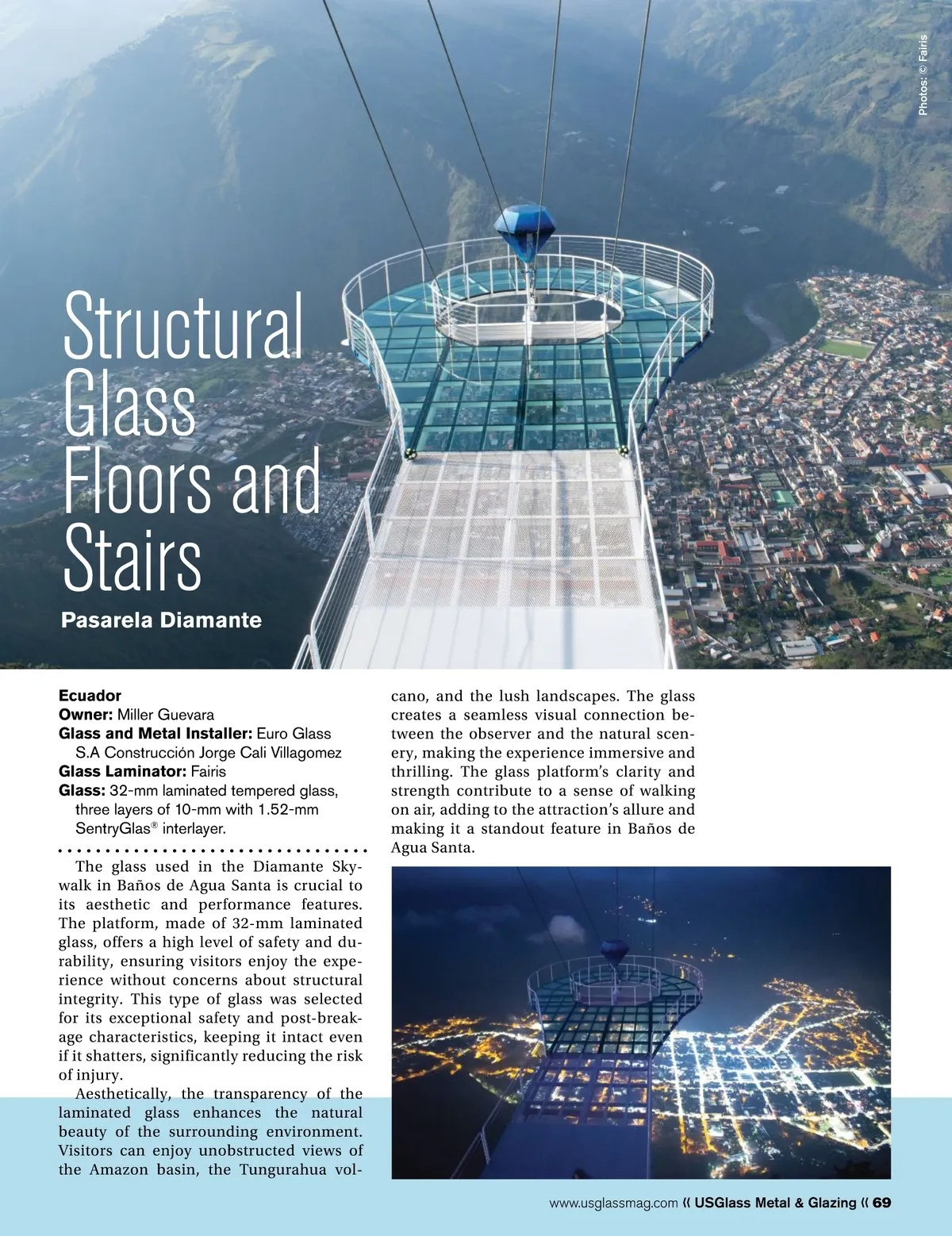 Photos: © Fairis

Structural Glass Floors and Stairs

Pasarela Diamante

Ecuador
Owner: Miller Guevara
Glass and Metal Installer: Euro Glass S.A Construcción Jorge Cali Villagomez
Glass Laminator: Fairis
Glass: 32-mm laminated tempered glass, three layers of 10-mm with 1.52-mm SentryGlas® interlayer.

The glass used in the Diamante Skywalk in Baños de Agua Santa is crucial to its aesthetic and performance features. The platform, made of 32-mm laminated glass, offers a high level of safety and durability, ensuring visitors enjoy the experience without concerns about structural integrity. This type of glass was selected for its exceptional safety and post-breakage characteristics, keeping it intact even if it shatters, significantly reducing the risk of injury.

Aesthetically, the transparency of the laminated glass enhances the natural beauty of the surrounding environment. Visitors can enjoy unobstructed views of the Amazon basin, the Tungurahua volcano, and the lush landscapes. The glass creates a seamless visual connection between the observer and the natural scenery, making the experience immersive and thrilling. The glass platform's clarity and strength contribute to a sense of walking on air, adding to the attraction's allure and making it a standout feature in Baños de Agua Santa.

www.usglassmag.com « USGlass Metal & Glazing « 69